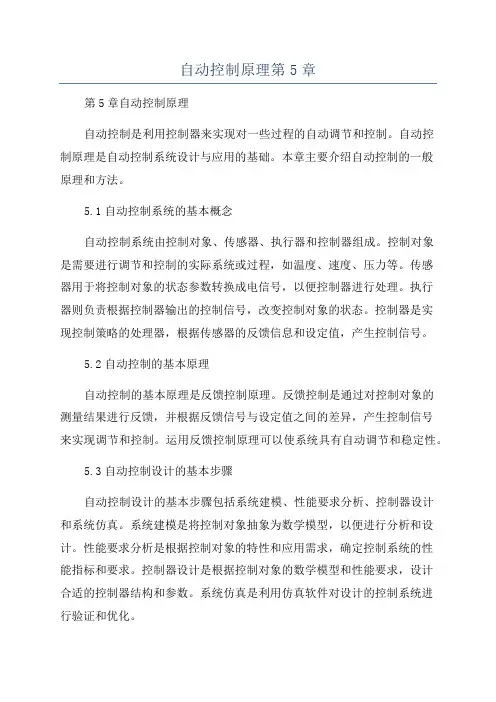 自动控制原理第 5 章

第 5 章自动控制原理

自动控制是利用控制器来实现对一些过程的自动调节和控制。自动控制原理是自动控制系统设计与应用的基础。本章主要介绍自动控制的一般原理和方法。

5.1 自动控制系统的基本概念

自动控制系统由控制对象、传感器、执行器和控制器组成。控制对象是需要进行调节和控制的实际系统或过程，如温度、速度、压力等。传感器用于将控制对象的状态参数转换成电信号，以便控制器进行处理。执行器则负责根据控制器输出的控制信号，改变控制对象的状态。控制器是实现控制策略的处理器，根据传感器的反馈信息和设定值，产生控制信号。

5.2 自动控制的基本原理

自动控制的基本原理是反馈控制原理。反馈控制是通过对控制对象的测量结果进行反馈，并根据反馈信号与设定值之间的差异，产生控制信号来实现调节和控制。运用反馈控制原理可以使系统具有自动调节和稳定性。

5.3 自动控制设计的基本步骤

自动控制设计的基本步骤包括系统建模、性能要求分析、控制器设计和系统仿真。系统建模是将控制对象抽象为数学模型，以便进行分析和设计。性能要求分析是根据控制对象的特性和应用需求，确定控制系统的性能指标和要求。控制器设计是根据控制对象的数学模型和性能要求，设计合适的控制器结构和参数。系统仿真是利用仿真软件对设计的控制系统进行验证和优化。